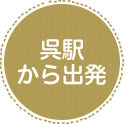 呉駅
から出発